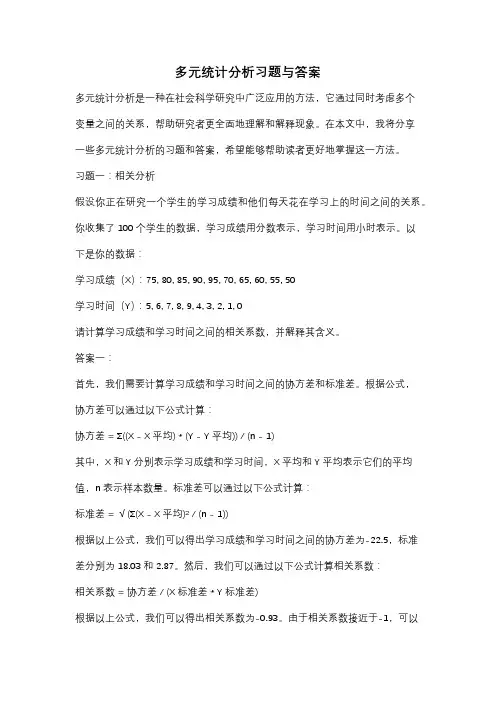 多元统计分析习题与答案

多元统计分析是一种在社会科学研究中广泛应用的方法，它通过同时考虑多个变量之间的关系，帮助研究者更全面地理解和解释现象。在本文中，我将分享一些多元统计分析的习题和答案，希望能够帮助读者更好地掌握这一方法。

习题一：相关分析

假设你正在研究一个学生的学习成绩和他们每天花在学习上的时间之间的关系。你收集了 100 个学生的数据，学习成绩用分数表示，学习时间用小时表示。以下是你的数据：

学习成绩（X）：75, 80, 85, 90, 95, 70, 65, 60, 55, 50

学习时间（Y）：5, 6, 7, 8, 9, 4, 3, 2, 1, 0

请计算学习成绩和学习时间之间的相关系数，并解释其含义。

答案一：

首先，我们需要计算学习成绩和学习时间之间的协方差和标准差。根据公式，协方差可以通过以下公式计算：

协方差 = Σ((X - X 平均) * (Y - Y 平均)) / (n - 1)

其中，X 和 Y 分别表示学习成绩和学习时间，X 平均和 Y 平均表示它们的平均值，n 表示样本数量。标准差可以通过以下公式计算：

标准差 = √(Σ(X - X 平均)² / (n - 1))

根据以上公式，我们可以得出学习成绩和学习时间之间的协方差为-22.5，标准差分别为 18.03 和 2.87。然后，我们可以通过以下公式计算相关系数：

相关系数 = 协方差 / (X 标准差 * Y 标准差)

根据以上公式，我们可以得出相关系数为-0.93。由于相关系数接近于-1，可以